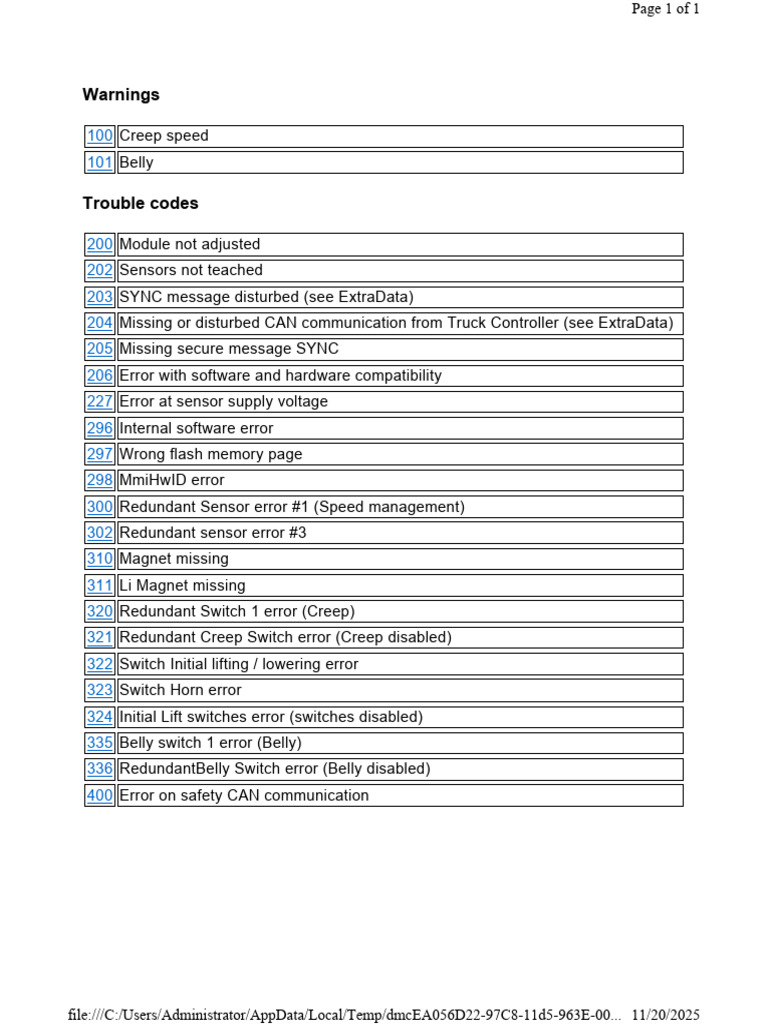 Page 1 of 1

Warnings

| 100 | Creep speed |
|---|---|
| 101 | Belly |

Trouble codes

| 200 | Module not adjusted |
|---|---|
| 202 | Sensors not teached |
| 203 | SYNC message disturbed (see ExtraData) |
| 204 | Missing or disturbed CAN communication from Truck Controller (see ExtraData) |
| 205 | Missing secure message SYNC |
| 206 | Error with software and hardware compatibility |
| 227 | Error at sensor supply voltage |
| 296 | Internal software error |
| 297 | Wrong flash memory page |
| 298 | MmiHwID error |
| 300 | Redundant Sensor error #1 (Speed management) |
| 302 | Redundant sensor error #3 |
| 310 | Magnet missing |
| 311 | Li Magnet missing |
| 320 | Redundant Switch 1 error (Creep) |
| 321 | Redundant Creep Switch error (Creep disabled) |
| 322 | Switch Initial lifting / lowering error |
| 323 | Switch Horn error |
| 324 | Initial Lift switches error (switches disabled) |
| 335 | Belly switch 1 error (Belly) |
| 336 | RedundantBelly Switch error (Belly disabled) |
| 400 | Error on safety CAN communication |

file:///C:/Users/Administrator/AppData/Local/Temp/dmcEA056D22-97C8-11d5-963E-00... 11/20/2025